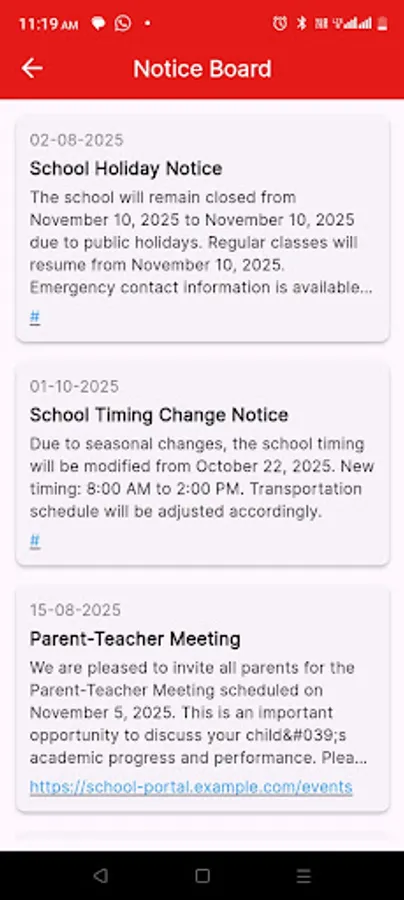 11:19 AM

Notice Board

02-08-2025
School Holiday Notice
The school will remain closed from November 10, 2025 to November 10, 2025 due to public holidays. Regular classes will resume from November 10, 2025. Emergency contact information is available...
#

01-10-2025
School Timing Change Notice
Due to seasonal changes, the school timing will be modified from October 22, 2025. New timing: 8:00 AM to 2:00 PM. Transportation schedule will be adjusted accordingly.
#

15-08-2025
Parent-Teacher Meeting
We are pleased to invite all parents for the Parent-Teacher Meeting scheduled on November 5, 2025. This is an important opportunity to discuss your child&#039;s academic progress and performance. Plea...
https://school-portal.example.com/events